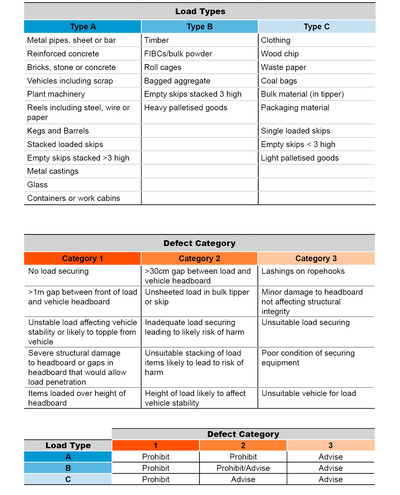 Load Types

| Type A | Type B | Type C |
|---|---|---|
| Metal pipes, sheet or bar | Timber | Clothing |
| Reinforced concrete | FIBCs/bulk powder | Wood chip |
| Bricks, stone or concrete | Roll cages | Waste paper |
| Vehicles including scrap | Bagged aggregate | Coal bags |
| Plant machinery | Empty skips stacked 3 high | Bulk material (in tipper) |
| Reels including steel, wire or paper | Heavy palletised goods | Packaging material |
| Kegs and Barrels | | Single loaded skips |
| Stacked loaded skips | | Empty skips < 3 high |
| Empty skips stacked >3 high | | Light palletised goods |
| Metal castings | | |
| Glass | | |
| Containers or work cabins | | |

Defect Category

| Category 1 | Category 2 | Category 3 |
|---|---|---|
| No load securing | >30cm gap between load and vehicle headboard | Lashings on ropehooks |
| >1m gap between front of load and vehicle headboard | Unsheeted load in bulk tipper or skip | Minor damage to headboard not affecting structural integrity |
| Unstable load affecting vehicle stability or likely to topple from vehicle | Inadequate load securing leading to likely risk of harm | Unsuitable load securing |
| Severe structural damage to headboard or gaps in headboard that would allow load penetration | Unsuitable stacking of load items likely to lead to risk of harm | Poor condition of securing equipment |
| Items loaded over height of headboard | Height of load likely to affect vehicle stability | Unsuitable vehicle for load |

| | Defect Category | | |
|---|---|---|---|
| Load Type | 1 | 2 | 3 |
| A | Prohibit | Prohibit | Advise |
| B | Prohibit | Prohibit/Advise | Advise |
| C | Prohibit | Advise | Advise |